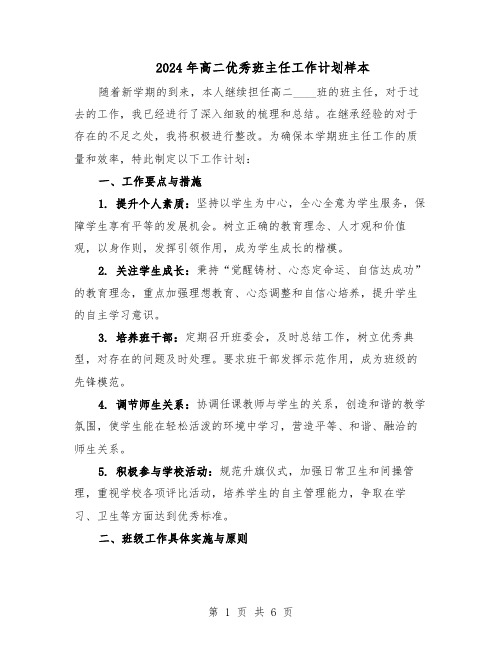 2024年高二优秀班主任工作计划样本

随着新学期的到来，本人继续担任高二____班的班主任，对于过去的工作，我已经进行了深入细致的梳理和总结。在继承经验的对于存在的不足之处，我将积极进行整改。为确保本学期班主任工作的质量和效率，特此制定以下工作计划：

一、工作要点与措施

1. 提升个人素质：坚持以学生为中心，全心全意为学生服务，保障学生享有平等的发展机会。树立正确的教育理念、人才观和价值观，以身作则，发挥引领作用，成为学生成长的楷模。

2. 关注学生成长：秉持“觉醒铸材、心态定命运、自信达成功”的教育理念，重点加强理想教育、心态调整和自信心培养，提升学生的自主学习意识。

3. 培养班干部：定期召开班委会，及时总结工作，树立优秀典型，对存在的问题及时处理。要求班干部发挥示范作用，成为班级的先锋模范。

4. 调节师生关系：协调任课教师与学生的关系，创造和谐的教学氛围，使学生能在轻松活泼的环境中学习，营造平等、和谐、融洽的师生关系。

5. 积极参与学校活动：规范升旗仪式，加强日常卫生和间操管理，重视学校各项评比活动，培养学生的自主管理能力，争取在学习、卫生等方面达到优秀标准。

二、班级工作具体实施与原则

第 1 页 共 6 页